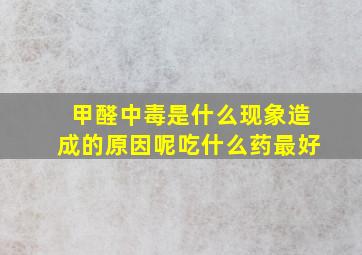 甲醛中毒是什么现象造成的原因呢吃什么药最好